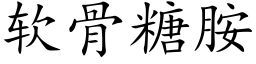 软骨糖胺